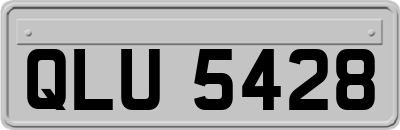 QLU 5428